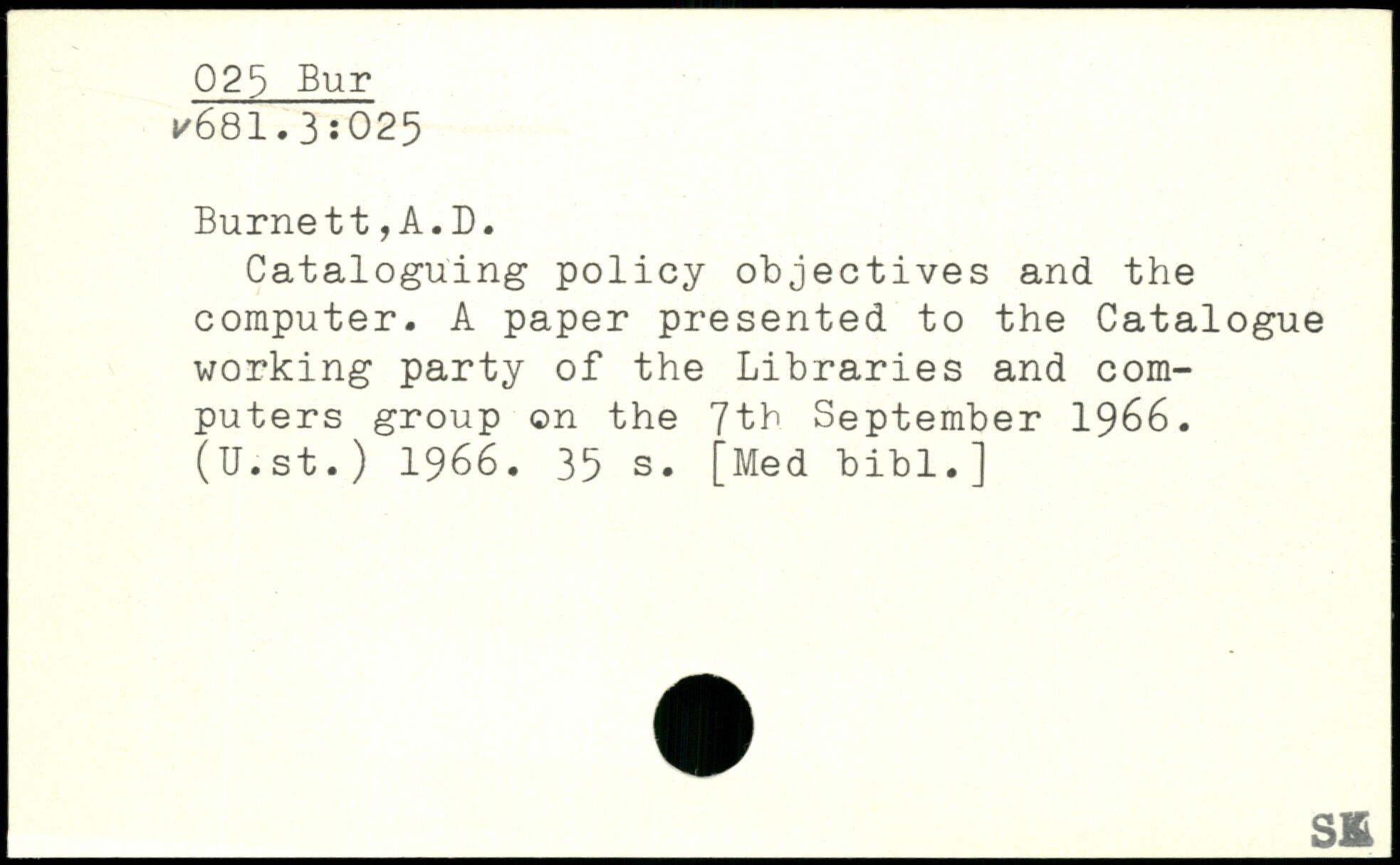 025 Bur
✓681.3:025

Burnett,A.D.

Cataloguing policy objectives and the computer. A paper presented to the Catalogue working party of the Libraries and computers group on the 7th September 1966. (U.st.) 1966. 35 s. [Med bibl.]

SK